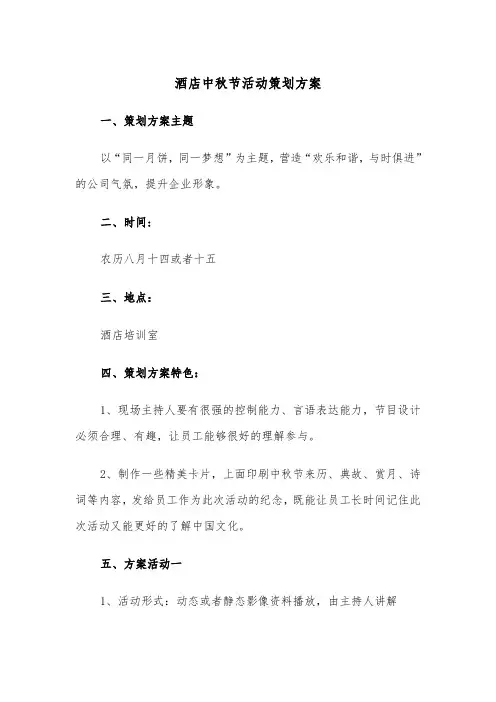 酒店中秋节活动策划方案

一、策划方案主题

以“同一月饼，同一梦想”为主题，营造“欢乐和谐，与时俱进”的公司气氛，提升企业形象。

二、时间：

农历八月十四或者十五

三、地点：

酒店培训室

四、策划方案特色：

1、现场主持人要有很强的控制能力、言语表达能力，节目设计必须合理、有趣，让员工能够很好的理解参与。

2、制作一些精美卡片，上面印刷中秋节来历、典故、赏月、诗词等内容，发给员工作为此次活动的纪念，既能让员工长时间记住此次活动又能更好的了解中国文化。

五、方案活动一

1、活动形式：动态或者静态影像资料播放，由主持人讲解